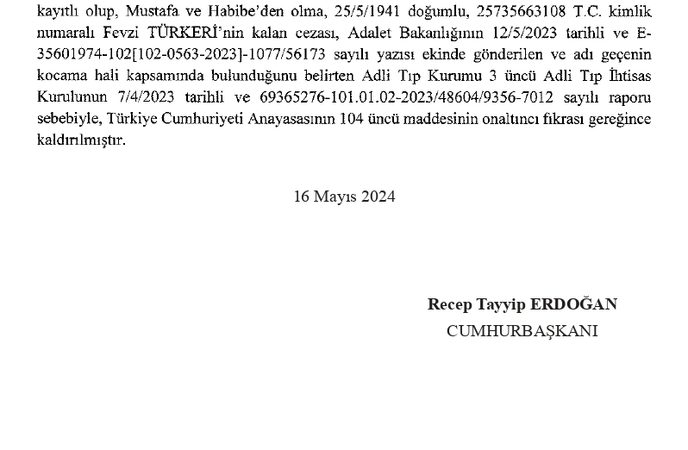 kayıtlı olup, Mustafa ve Habibe'den olma, 25/5/1941 doğumlu, 25735663108 T.C. kimlik numaralı Fevzi TÜRKERİ'nin kalan cezası, Adalet Bakanlığının 12/5/2023 tarihli ve E-35601974-102[102-0563-2023]-1077/56173 sayılı yazısı ekinde gönderilen ve adı geçenin kocama hali kapsamında bulunduğunu belirten Adli Tıp Kurumu 3 üncü Adli Tıp İhtisas Kurulunun 7/4/2023 tarihli ve 69365276-101.01.02-2023/48604/9356-7012 sayılı raporu sebebiyle, Türkiye Cumhuriyeti Anayasasının 104 üncü maddesinin onaltıncı fıkrası gereğince kaldırılmıştır.

16 Mayıs 2024

Recep Tayyip ERDOĞAN
CUMHURBAŞKANI